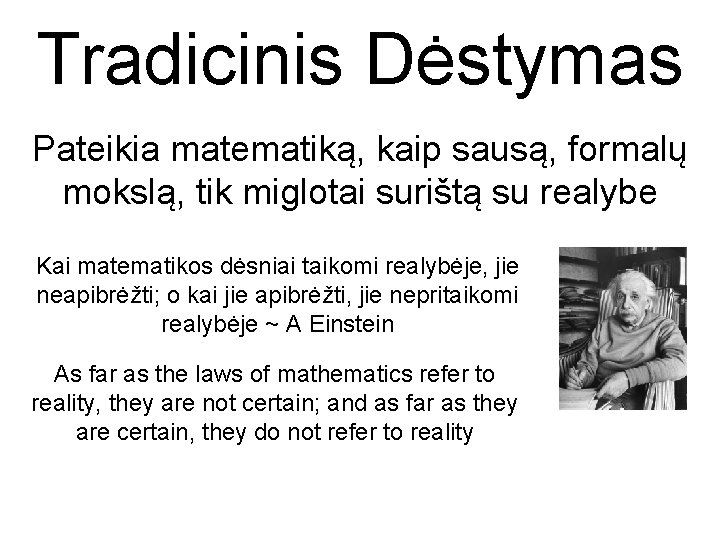 Tradicinis Dėstymas

Pateikia matematiką, kaip sausą, formalų mokslą, tik miglotai surištą su realybe

Kai matematikos dėsniai taikomi realybėje, jie neapibrėžti; o kai jie apibrėžti, jie nepritaikomi realybėje ~ A Einstein

As far as the laws of mathematics refer to reality, they are not certain; and as far as they are certain, they do not refer to reality